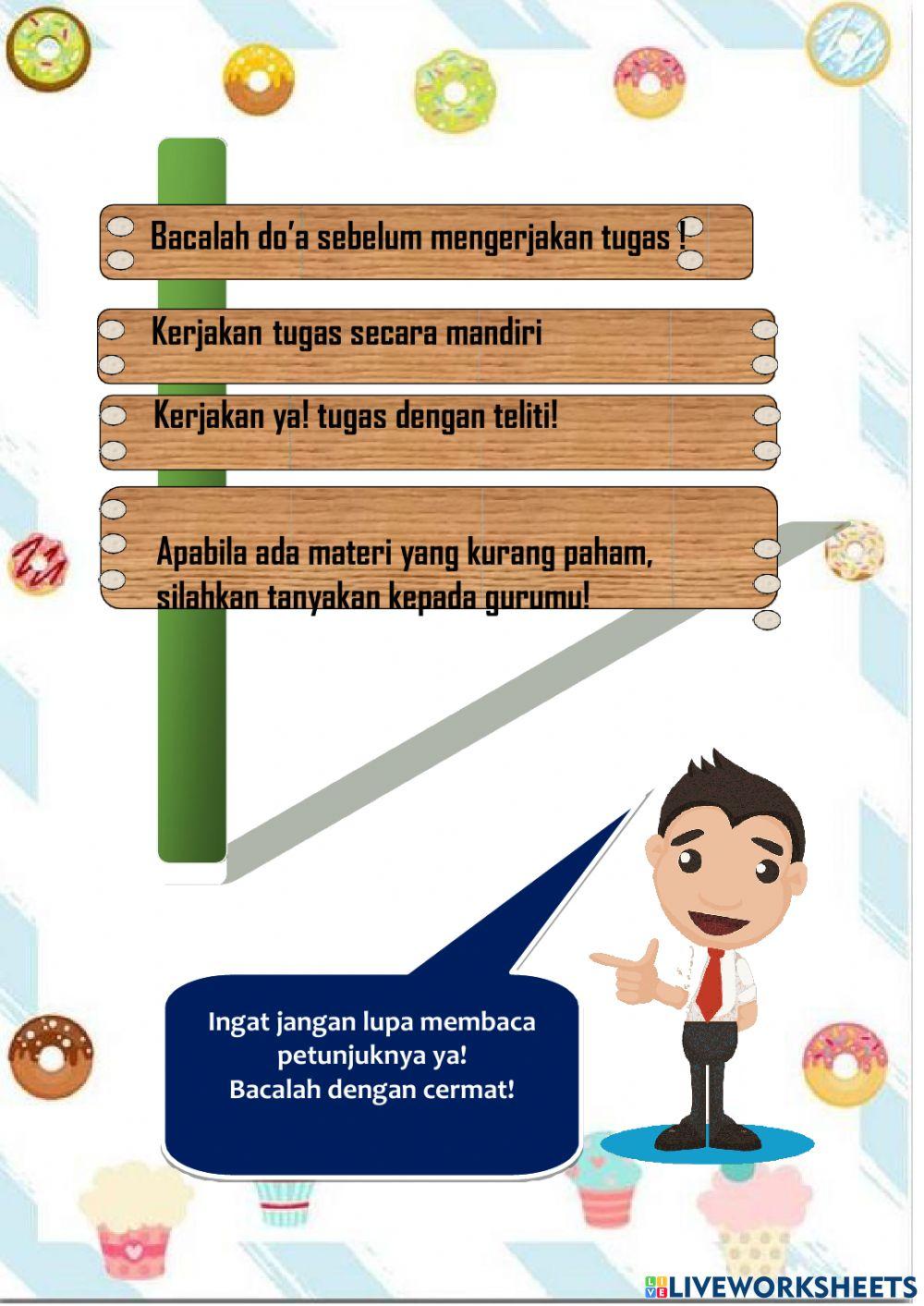 Bacalah do'a sebelum mengerjakan tugas !

Kerjakan tugas secara mandiri

Kerjakan ya! tugas dengan teliti!

Apabila ada materi yang kurang paham, silahkan tanyakan kepada gurumu!

Ingat jangan lupa membaca petunjuknya ya!
Bacalah dengan cermat!

LIVEWORKSHEETS